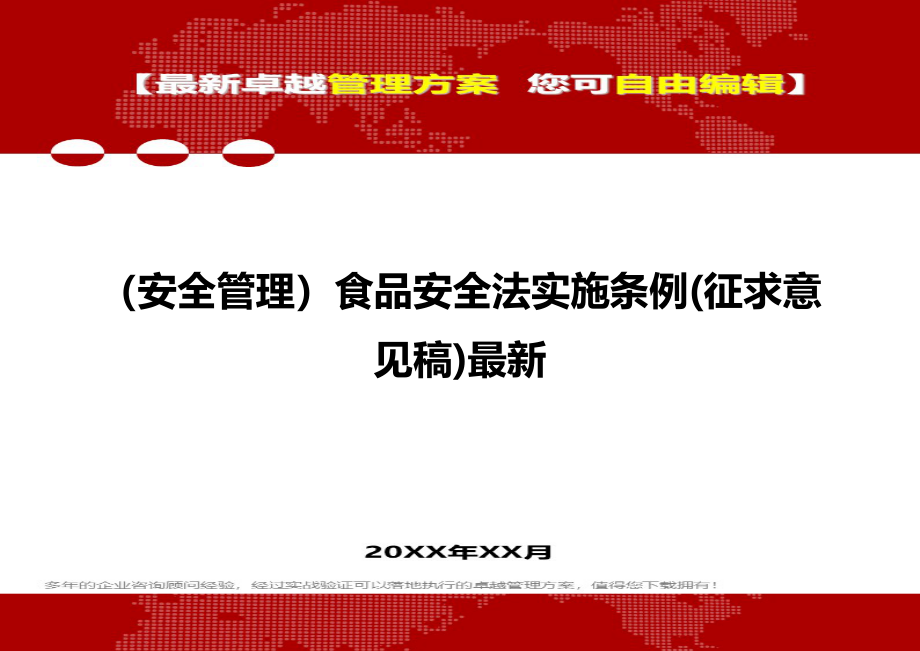 【最新卓越管理方案 您可自由编辑】

（安全管理）食品安全法实施条例(征求意见稿)最新

20XX年XX月

多年的企业咨询顾问经验，经过实战验证可以落地执行的卓越管理方案，值得您下载拥有！